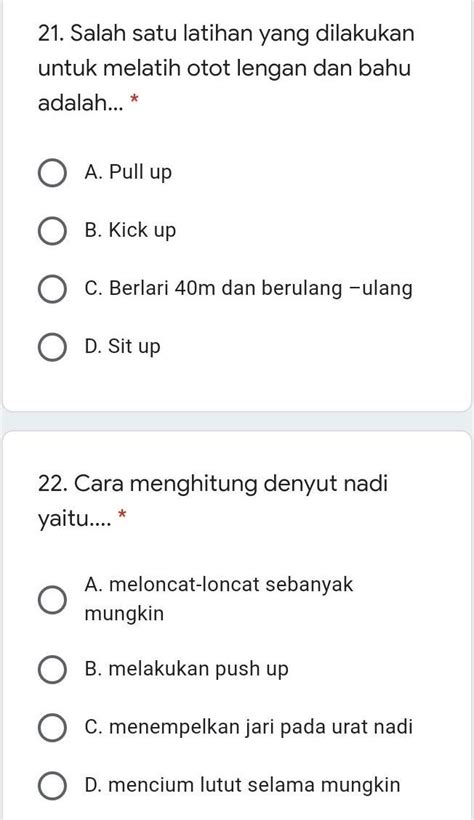 21. Salah satu latihan yang dilakukan untuk melatih otot lengan dan bahu adalah... *

A. Pull up

B. Kick up

C. Berlari 40m dan berulang –ulang

D. Sit up

22. Cara menghitung denyut nadi yaitu.... *

A. meloncat-loncat sebanyak mungkin

B. melakukan push up

C. menempelkan jari pada urat nadi

D. mencium lutut selama mungkin